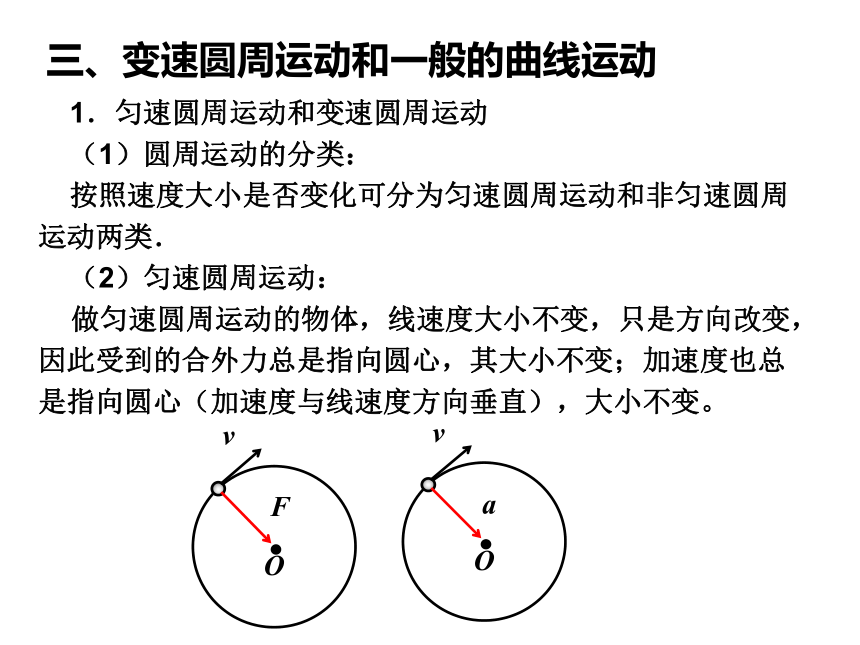 三、变速圆周运动和一般的曲线运动

1．匀速圆周运动和变速圆周运动

（1）圆周运动的分类：

按照速度大小是否变化可分为匀速圆周运动和非匀速圆周运动两类.

（2）匀速圆周运动：

做匀速圆周运动的物体，线速度大小不变，只是方向改变，因此受到的合外力总是指向圆心，其大小不变；加速度也总是指向圆心（加速度与线速度方向垂直），大小不变。

$v$

$F$

$O$

$v$

$a$

$O$